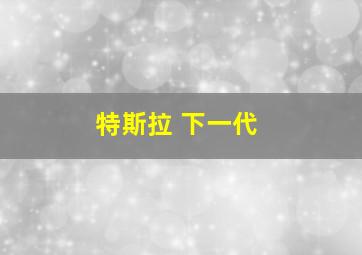 特斯拉 下一代